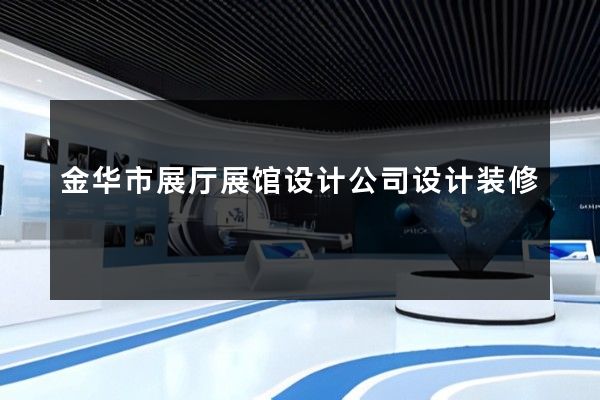 金华市展厅展馆设计公司设计装修